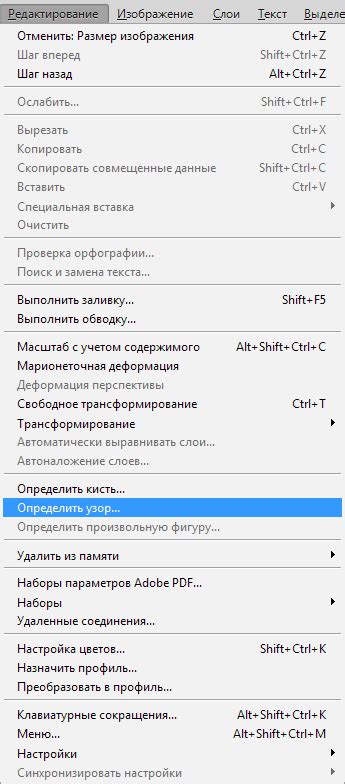 Редактирование Изображение Слои Текст Выделе

Отменить: Размер изображения Ctrl+Z
Шаг вперед Shift+Ctrl+Z
Шаг назад Alt+Ctrl+Z

Ослабить... Shift+Ctrl+F

Вырезать Ctrl+X
Копировать Ctrl+C
Скопировать совмещенные данные Shift+Ctrl+C
Вставить Ctrl+V
Специальная вставка
Очистить

Проверка орфографии...
Поиск и замена текста...

Выполнить заливку... Shift+F5
Выполнить обводку...

Масштаб с учетом содержимого Alt+Shift+Ctrl+C
Марионеточная деформация
Деформация перспективы
Свободное трансформирование Ctrl+T
Трансформирование
Автоматически выравнивать слои...
Автоналожение слоев...

Определить кисть...
Определить узор...
Определить произвольную фигуру...

Удалить из памяти

Наборы параметров Adobe PDF...
Наборы
Удаленные соединения...

Настройка цветов... Shift+Ctrl+K
Назначить профиль...
Преобразовать в профиль...

Клавиатурные сокращения... Alt+Shift+Ctrl+K
Меню... Alt+Shift+Ctrl+M
Настройки
Синхронизировать настройки